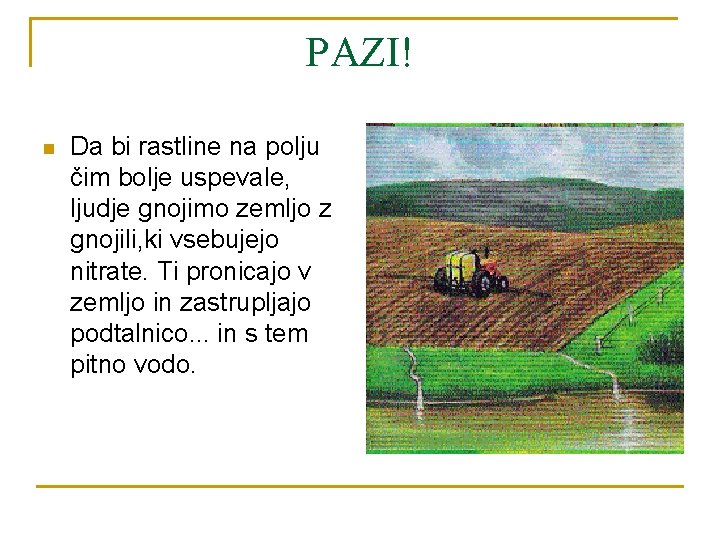 PAZI!

• Da bi rastline na polju čim bolje uspevale, ljudje gnojimo zemljo z gnojili,ki vsebujejo nitrate. Ti pronicajo v zemljo in zastrupljajo podtalnico... in s tem pitno vodo.